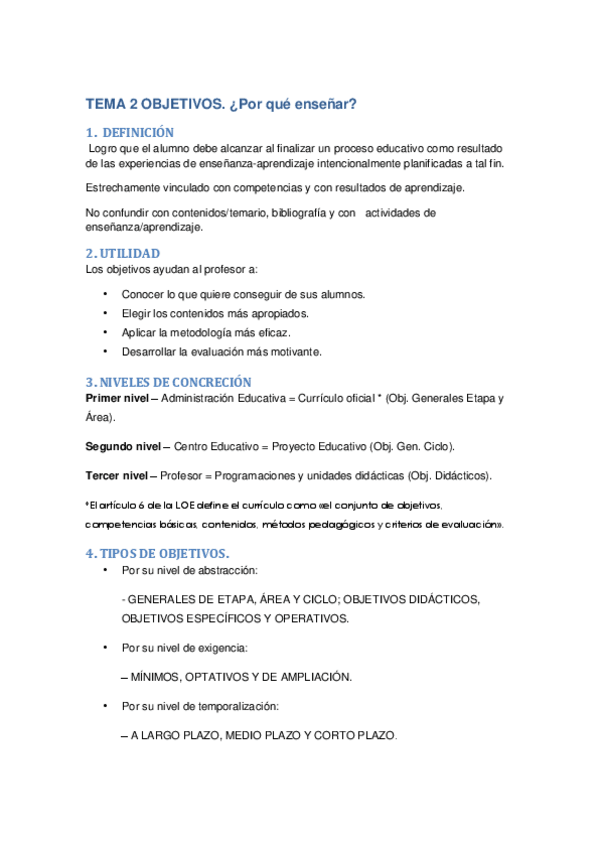 TEMA 2 OBJETIVOS. ¿Por qué enseñar?

1. DEFINICIÓN
Logro que el alumno debe alcanzar al finalizar un proceso educativo como resultado de las experiencias de enseñanza-aprendizaje intencionalmente planificadas a tal fin.

Estrechamente vinculado con competencias y con resultados de aprendizaje.

No confundir con contenidos/temario, bibliografía y con actividades de enseñanza/aprendizaje.

2. UTILIDAD
Los objetivos ayudan al profesor a:

• Conocer lo que quiere conseguir de sus alumnos.
• Elegir los contenidos más apropiados.
• Aplicar la metodología más eficaz.
• Desarrollar la evaluación más motivante.

3. NIVELES DE CONCRECIÓN
Primer nivel – Administración Educativa = Currículo oficial * (Obj. Generales Etapa y Área).

Segundo nivel – Centro Educativo = Proyecto Educativo (Obj. Gen. Ciclo).

Tercer nivel – Profesor = Programaciones y unidades didácticas (Obj. Didácticos).

*El artículo 6 de la LOE define el currículo como «el conjunto de objetivos, competencias básicas, contenidos, métodos pedagógicos y criterios de evaluación».

4. TIPOS DE OBJETIVOS.
• Por su nivel de abstracción:

- GENERALES DE ETAPA, ÁREA Y CICLO; OBJETIVOS DIDÁCTICOS, OBJETIVOS ESPECÍFICOS Y OPERATIVOS.

• Por su nivel de exigencia:

– MÍNIMOS, OPTATIVOS Y DE AMPLIACIÓN.

• Por su nivel de temporalización:

– A LARGO PLAZO, MEDIO PLAZO Y CORTO PLAZO.